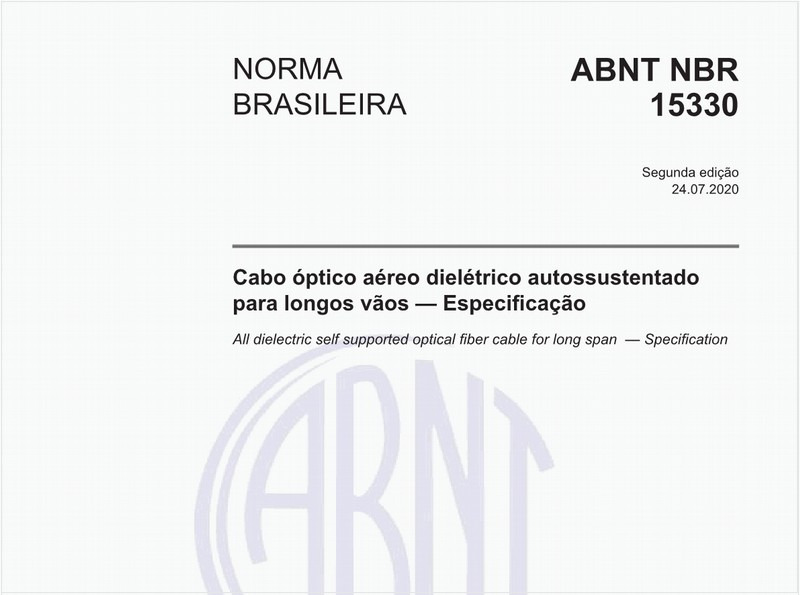 NORMA BRASILEIRA

ABNT NBR 15330

Segunda edição
24.07.2020

Cabo óptico aéreo dielétrico autossustentado para longos vãos — Especificação

All dielectric self supported optical fiber cable for long span — Specification

ABNT